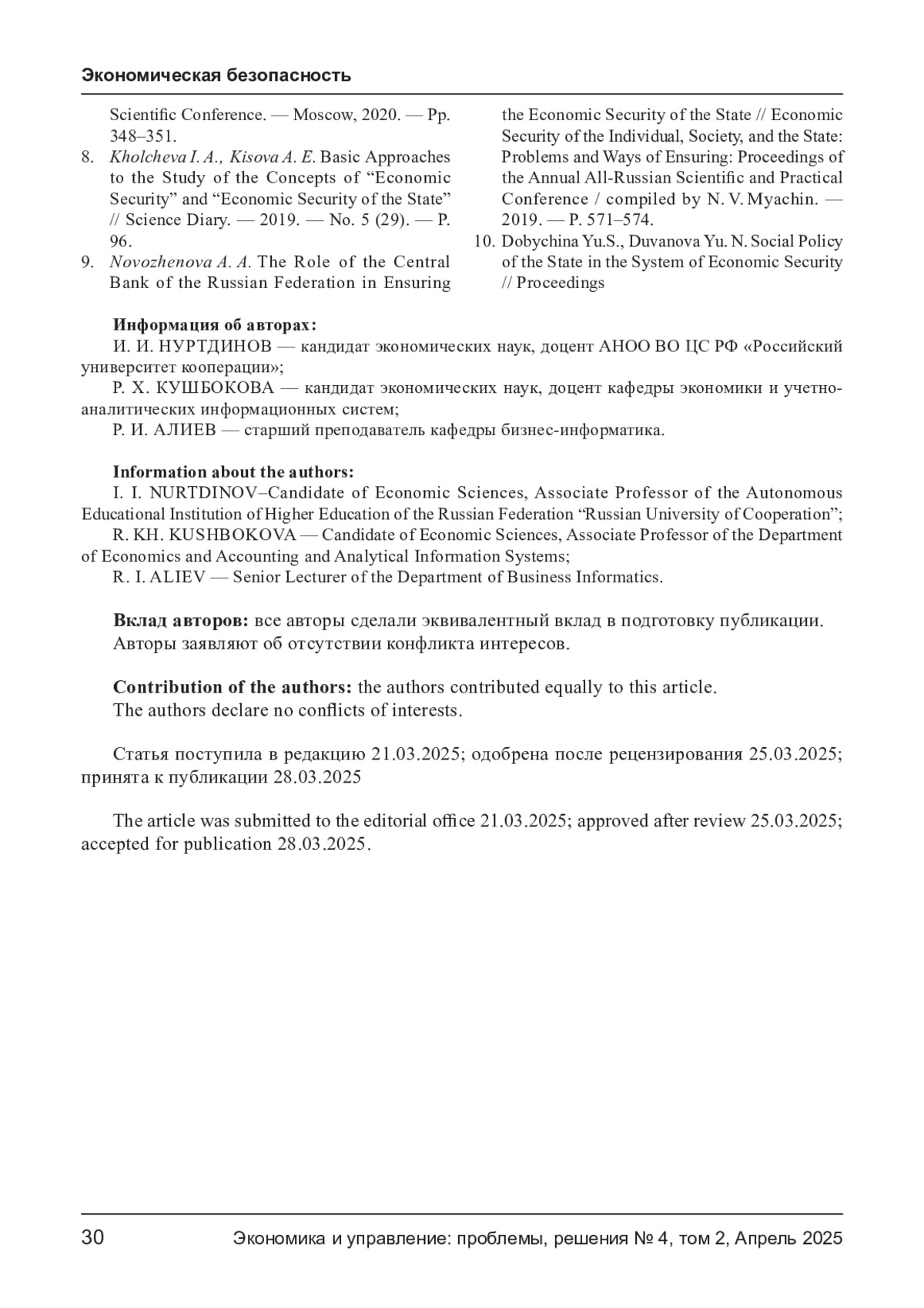 Экономическая безопасность

Scientific Conference. — Moscow, 2020. — Pp. 348–351.

8. Kholcheva I. A., Kisova A. E. Basic Approaches to the Study of the Concepts of “Economic Security” and “Economic Security of the State” // Science Diary. — 2019. — No. 5 (29). — P. 96.

9. Novozhenova A. A. The Role of the Central Bank of the Russian Federation in Ensuring the Economic Security of the State // Economic Security of the Individual, Society, and the State: Problems and Ways of Ensuring: Proceedings of the Annual All-Russian Scientific and Practical Conference / compiled by N. V. Myachin. — 2019. — P. 571–574.

10. Dobychina Yu.S., Duvanova Yu. N. Social Policy of the State in the System of Economic Security // Proceedings

Информация об авторах:
И. И. НУРТДИНОВ — кандидат экономических наук, доцент АНОО ВО ЦС РФ «Российский университет кооперации»;
Р. Х. КУШБОКОВА — кандидат экономических наук, доцент кафедры экономики и учетно-аналитических информационных систем;
Р. И. АЛИЕВ — старший преподаватель кафедры бизнес-информатика.

Information about the authors:
I. I. NURTDINOV–Candidate of Economic Sciences, Associate Professor of the Autonomous Educational Institution of Higher Education of the Russian Federation “Russian University of Cooperation”;
R. KH. KUSHBOKOVA — Candidate of Economic Sciences, Associate Professor of the Department of Economics and Accounting and Analytical Information Systems;
R. I. ALIEV — Senior Lecturer of the Department of Business Informatics.

Вклад авторов: все авторы сделали эквивалентный вклад в подготовку публикации.
Авторы заявляют об отсутствии конфликта интересов.

Contribution of the authors: the authors contributed equally to this article.
The authors declare no conflicts of interests.

Статья поступила в редакцию 21.03.2025; одобрена после рецензирования 25.03.2025; принята к публикации 28.03.2025

The article was submitted to the editorial office 21.03.2025; approved after review 25.03.2025; accepted for publication 28.03.2025.

30 Экономика и управление: проблемы, решения № 4, том 2, Апрель 2025